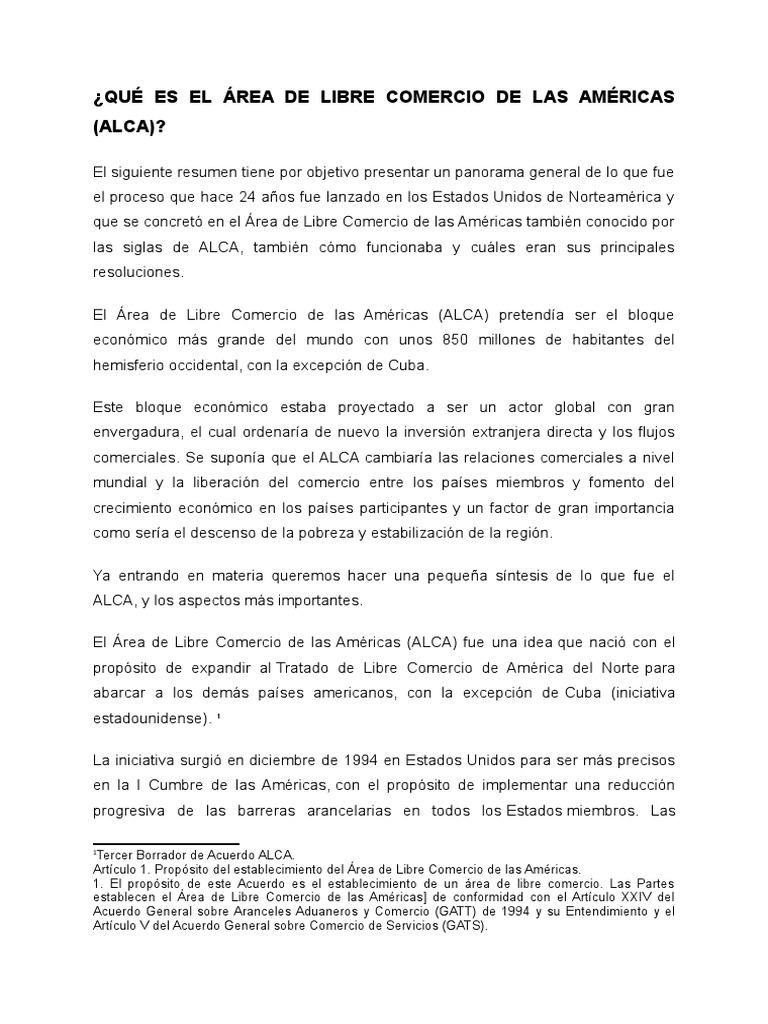 ¿QUÉ ES EL ÁREA DE LIBRE COMERCIO DE LAS AMÉRICAS (ALCA)?

El siguiente resumen tiene por objetivo presentar un panorama general de lo que fue el proceso que hace 24 años fue lanzado en los Estados Unidos de Norteamérica y que se concretó en el Área de Libre Comercio de las Américas también conocido por las siglas de ALCA, también cómo funcionaba y cuáles eran sus principales resoluciones.

El Área de Libre Comercio de las Américas (ALCA) pretendía ser el bloque económico más grande del mundo con unos 850 millones de habitantes del hemisferio occidental, con la excepción de Cuba.

Este bloque económico estaba proyectado a ser un actor global con gran envergadura, el cual ordenaría de nuevo la inversión extranjera directa y los flujos comerciales. Se suponía que el ALCA cambiaría las relaciones comerciales a nivel mundial y la liberación del comercio entre los países miembros y fomento del crecimiento económico en los países participantes y un factor de gran importancia como sería el descenso de la pobreza y estabilización de la región.

Ya entrando en materia queremos hacer una pequeña síntesis de lo que fue el ALCA, y los aspectos más importantes.

El Área de Libre Comercio de las Américas (ALCA) fue una idea que nació con el propósito de expandir al Tratado de Libre Comercio de América del Norte para abarcar a los demás países americanos, con la excepción de Cuba (iniciativa estadounidense). ¹

La iniciativa surgió en diciembre de 1994 en Estados Unidos para ser más precisos en la I Cumbre de las Américas, con el propósito de implementar una reducción progresiva de las barreras arancelarias en todos los Estados miembros. Las

¹Tercer Borrador de Acuerdo ALCA.
Artículo 1. Propósito del establecimiento del Área de Libre Comercio de las Américas.
1. El propósito de este Acuerdo es el establecimiento de un área de libre comercio. Las Partes establecen el Área de Libre Comercio de las Américas] de conformidad con el Artículo XXIV del Acuerdo General sobre Aranceles Aduaneros y Comercio (GATT) de 1994 y su Entendimiento y el Artículo V del Acuerdo General sobre Comercio de Servicios (GATS).